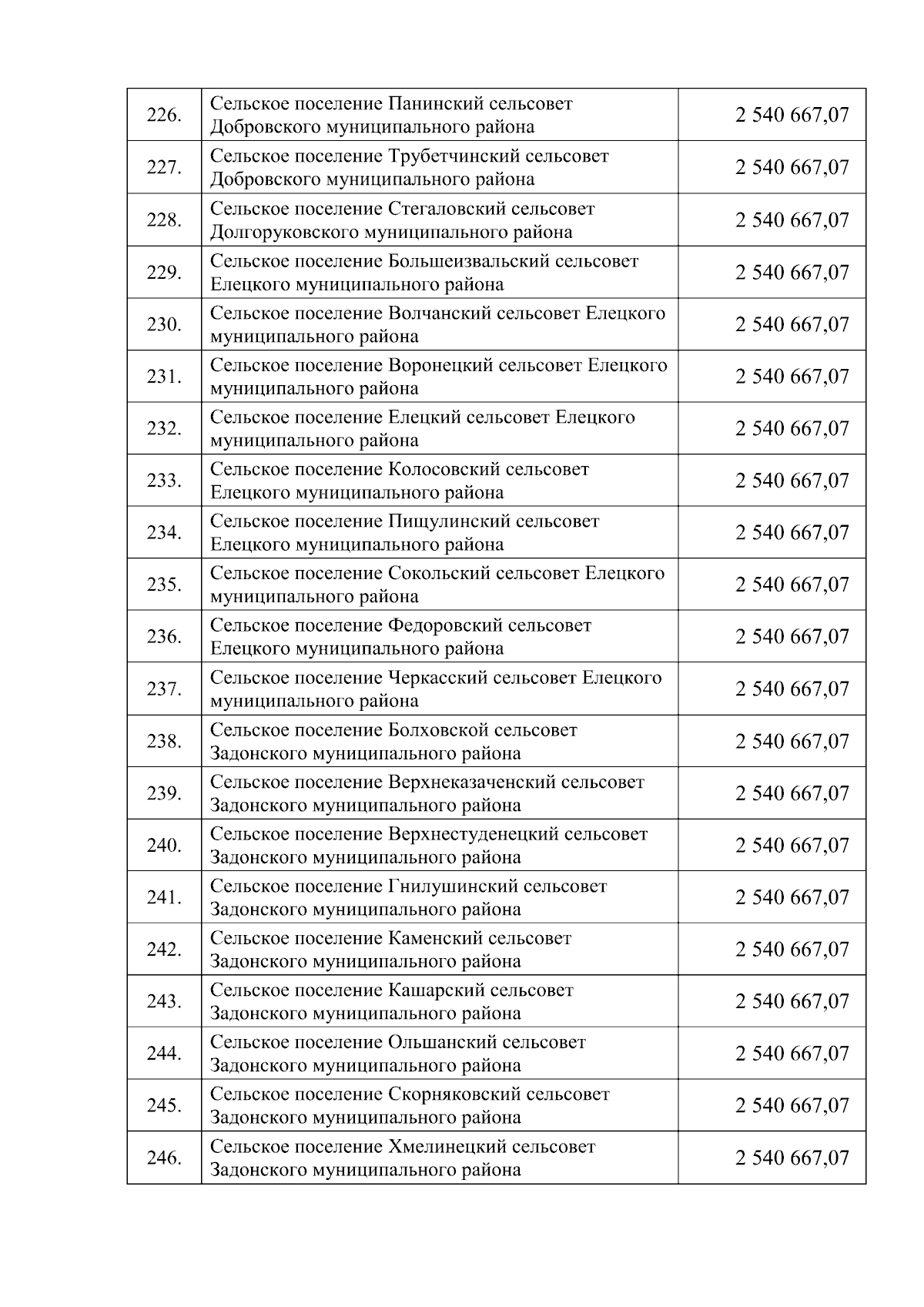 | | | |
|---|---|---|
| 226. | Сельское поселение Панинский сельсовет Добровского муниципального района | 2 540 667,07 |
| 227. | Сельское поселение Трубетчинский сельсовет Добровского муниципального района | 2 540 667,07 |
| 228. | Сельское поселение Стегаловский сельсовет Долгоруковского муниципального района | 2 540 667,07 |
| 229. | Сельское поселение Большеизвальский сельсовет Елецкого муниципального района | 2 540 667,07 |
| 230. | Сельское поселение Волчанский сельсовет Елецкого муниципального района | 2 540 667,07 |
| 231. | Сельское поселение Воронецкий сельсовет Елецкого муниципального района | 2 540 667,07 |
| 232. | Сельское поселение Елецкий сельсовет Елецкого муниципального района | 2 540 667,07 |
| 233. | Сельское поселение Колосовский сельсовет Елецкого муниципального района | 2 540 667,07 |
| 234. | Сельское поселение Пищулинский сельсовет Елецкого муниципального района | 2 540 667,07 |
| 235. | Сельское поселение Сокольский сельсовет Елецкого муниципального района | 2 540 667,07 |
| 236. | Сельское поселение Федоровский сельсовет Елецкого муниципального района | 2 540 667,07 |
| 237. | Сельское поселение Черкасский сельсовет Елецкого муниципального района | 2 540 667,07 |
| 238. | Сельское поселение Болховской сельсовет Задонского муниципального района | 2 540 667,07 |
| 239. | Сельское поселение Верхнеказаченский сельсовет Задонского муниципального района | 2 540 667,07 |
| 240. | Сельское поселение Верхнестуденецкий сельсовет Задонского муниципального района | 2 540 667,07 |
| 241. | Сельское поселение Гнилушинский сельсовет Задонского муниципального района | 2 540 667,07 |
| 242. | Сельское поселение Каменский сельсовет Задонского муниципального района | 2 540 667,07 |
| 243. | Сельское поселение Кашарский сельсовет Задонского муниципального района | 2 540 667,07 |
| 244. | Сельское поселение Ольшанский сельсовет Задонского муниципального района | 2 540 667,07 |
| 245. | Сельское поселение Скорняковский сельсовет Задонского муниципального района | 2 540 667,07 |
| 246. | Сельское поселение Хмелинецкий сельсовет Задонского муниципального района | 2 540 667,07 |